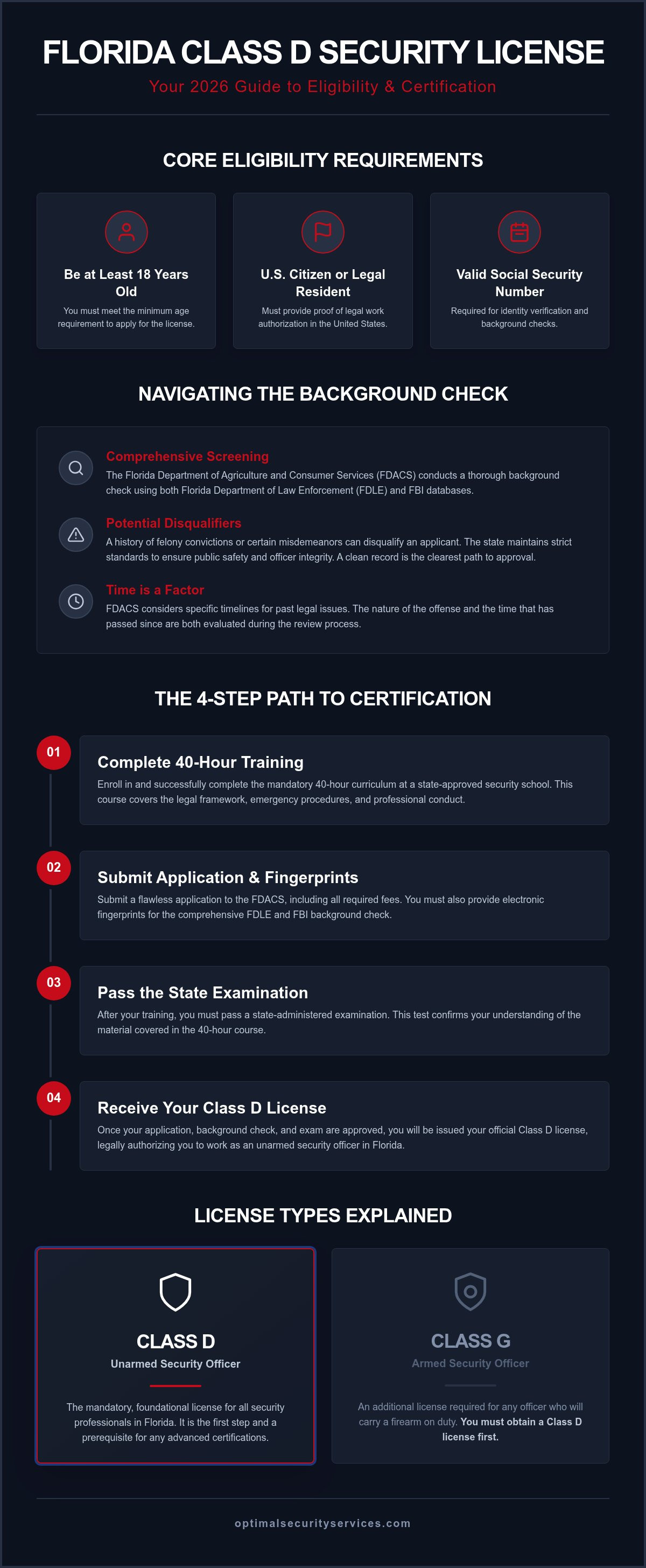 FLORIDA CLASS D SECURITY LICENSE

Your 2026 Guide to Eligibility & Certification

CORE ELIGIBILITY REQUIREMENTS

Be at Least 18 Years Old

You must meet the minimum age requirement to apply for the license.

U.S. Citizen or Legal Resident

Must provide proof of legal work authorization in the United States.

Valid Social Security Number

Required for identity verification and background checks.

NAVIGATING THE BACKGROUND CHECK

Comprehensive Screening

The Florida Department of Agriculture and Consumer Services (FDACS) conducts a thorough background check using both Florida Department of Law Enforcement (FDLE) and FBI databases.

Potential Disqualifiers

A history of felony convictions or certain misdemeanors can disqualify an applicant. The state maintains strict standards to ensure public safety and officer integrity. A clean record is the clearest path to approval.

Time is a Factor

FDACS considers specific timelines for past legal issues. The nature of the offense and the time that has passed since are both evaluated during the review process.

THE 4-STEP PATH TO CERTIFICATION

01

Complete 40-Hour Training

Enroll in and successfully complete the mandatory 40-hour curriculum at a state-approved security school. This course covers the legal framework, emergency procedures, and professional conduct.

02

Submit Application & Fingerprints

Submit a flawless application to the FDACS, including all required fees. You must also provide electronic fingerprints for the comprehensive FDLE and FBI background check.

03

Pass the State Examination

After your training, you must pass a state-administered examination. This test confirms your understanding of the material covered in the 40-hour course.

04

Receive Your Class D License

Once your application, background check, and exam are approved, you will be issued your official Class D license, legally authorizing you to work as an unarmed security officer in Florida.

LICENSE TYPES EXPLAINED

CLASS D

Unarmed Security Officer

The mandatory, foundational license for all security professionals in Florida. It is the first step and a prerequisite for any advanced certifications.

CLASS G

Armed Security Officer

An additional license required for any officer who will carry a firearm on duty. You must obtain a Class D license first.

optimalsecurityservices.com